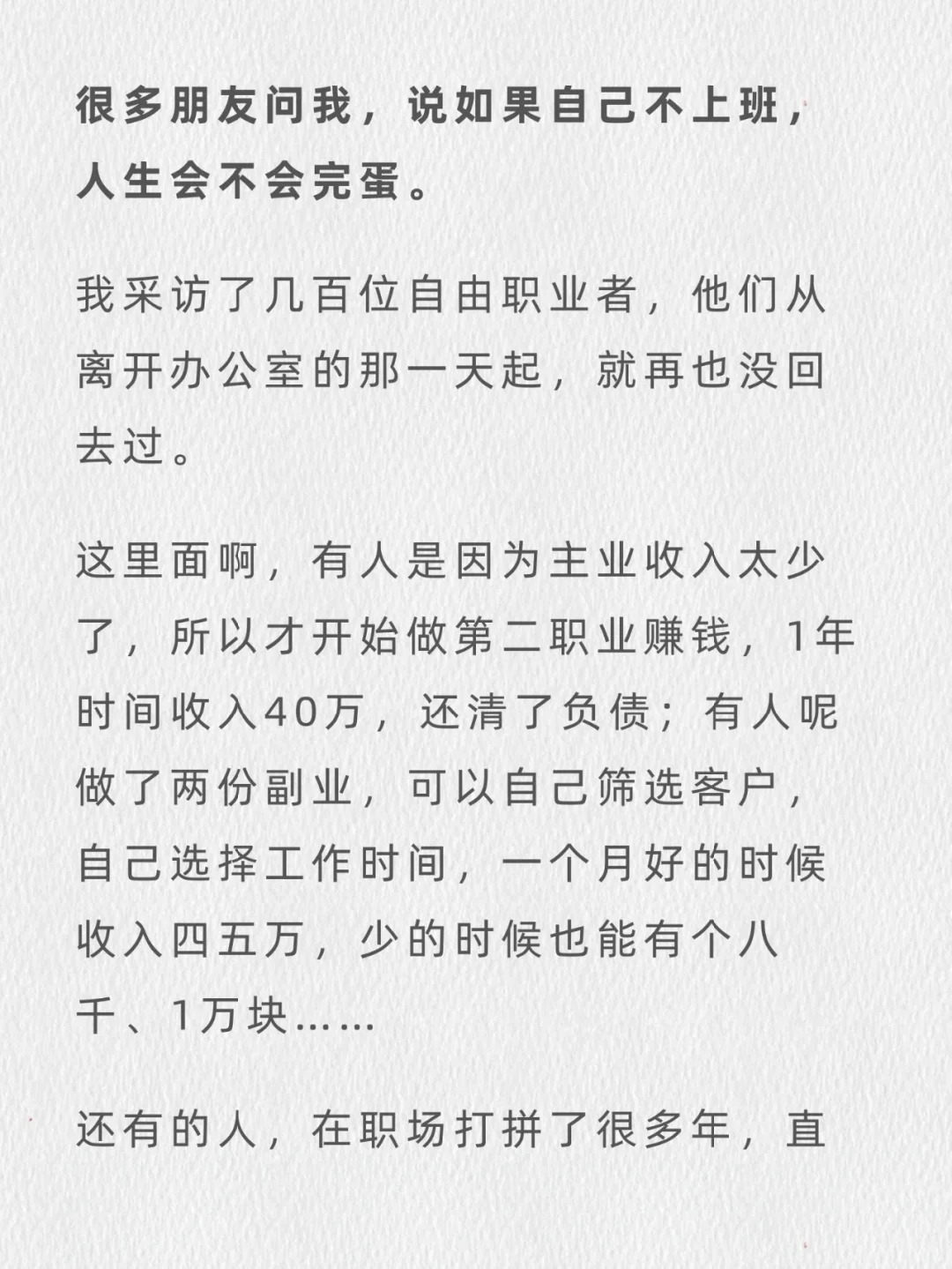 很多朋友问我，说如果自己不上班，人生会不会完蛋。

我采访了几百位自由职业者，他们从离开办公室的那一天起，就再也没回去过。

这里面啊，有人是因为主业收入太少了，所以才开始做第二职业赚钱，1年时间收入40万，还清了负债；有人呢做了两份副业，可以自己筛选客户，自己选择工作时间，一个月好的时候收入四五万，少的时候也能有个八千、1万块……

还有的人，在职场打拼了很多年，直